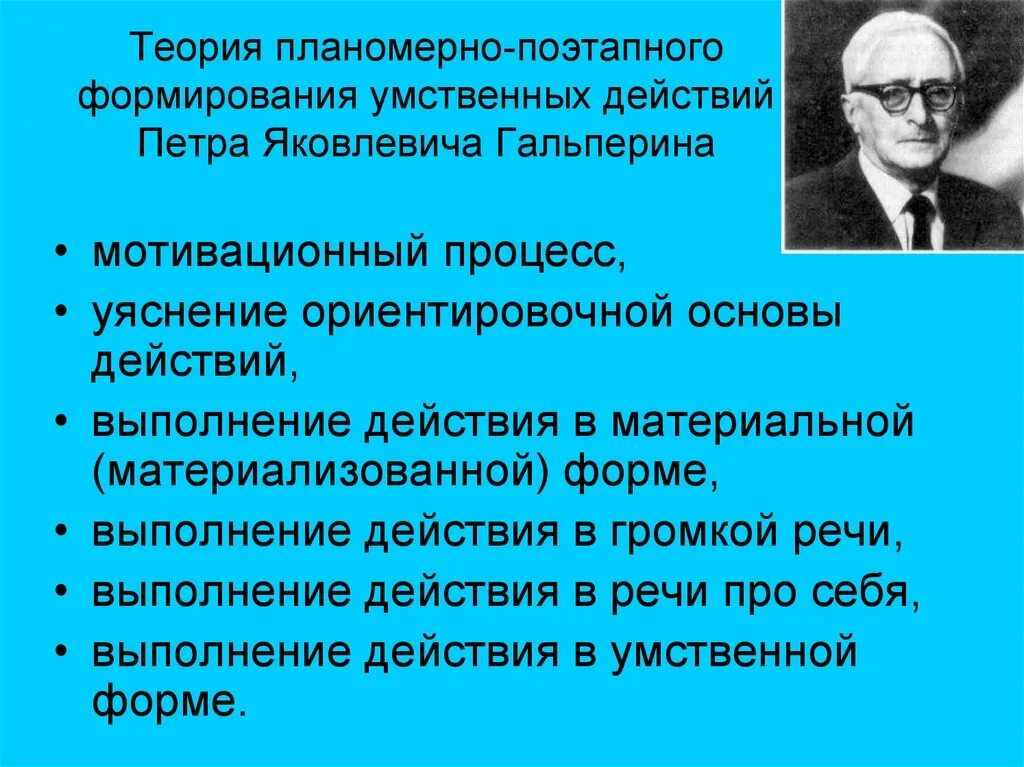 Теория планомерно-поэтапного формирования умственных действий Петра Яковлевича Гальперина

• мотивационный процесс,
• уяснение ориентировочной основы действий,
• выполнение действия в материальной (материализованной) форме,
• выполнение действия в громкой речи,
• выполнение действия в речи про себя,
• выполнение действия в умственной форме.